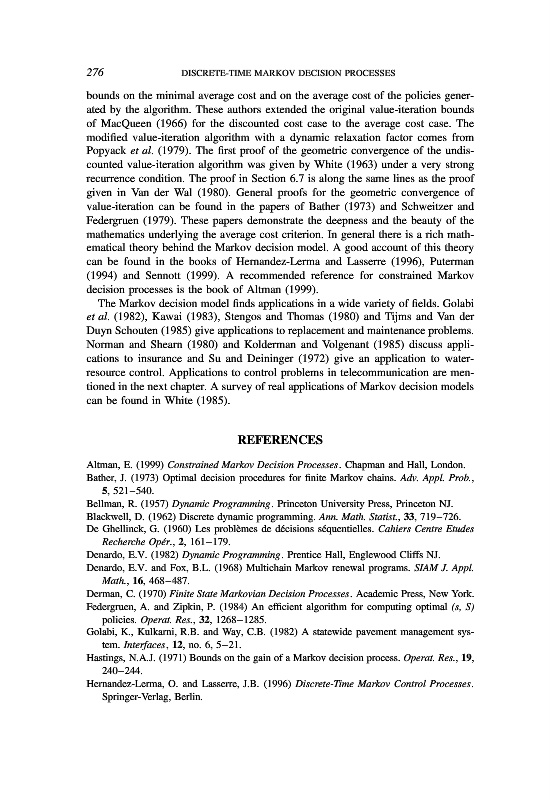 276 DISCRETE-TIME MARKOV DECISION PROCESSES

bounds on the minimal average cost and on the average cost of the policies generated by the algorithm. These authors extended the original value-iteration bounds of MacQueen (1966) for the discounted cost case to the average cost case. The modified value-iteration algorithm with a dynamic relaxation factor comes from Popyack et al. (1979). The first proof of the geometric convergence of the undiscounted value-iteration algorithm was given by White (1963) under a very strong recurrence condition. The proof in Section 6.7 is along the same lines as the proof given in Van der Wal (1980). General proofs for the geometric convergence of value-iteration can be found in the papers of Bather (1973) and Schweitzer and Federgruen (1979). These papers demonstrate the deepness and the beauty of the mathematics underlying the average cost criterion. In general there is a rich mathematical theory behind the Markov decision model. A good account of this theory can be found in the books of Hernandez-Lerma and Lasserre (1996), Puterman (1994) and Sennott (1999). A recommended reference for constrained Markov decision processes is the book of Altman (1999).

The Markov decision model finds applications in a wide variety of fields. Golabi et al. (1982), Kawai (1983), Stengos and Thomas (1980) and Tijms and Van der Duyn Schouten (1985) give applications to replacement and maintenance problems. Norman and Shearn (1980) and Kolderman and Volgenant (1985) discuss applications to insurance and Su and Deininger (1972) give an application to water-resource control. Applications to control problems in telecommunication are mentioned in the next chapter. A survey of real applications of Markov decision models can be found in White (1985).

REFERENCES

Altman, E. (1999) Constrained Markov Decision Processes. Chapman and Hall, London.
Bather, J. (1973) Optimal decision procedures for finite Markov chains. Adv. Appl. Prob., 5, 521–540.
Bellman, R. (1957) Dynamic Programming. Princeton University Press, Princeton NJ.
Blackwell, D. (1962) Discrete dynamic programming. Ann. Math. Statist., 33, 719–726.
De Ghellinck, G. (1960) Les problèmes de décisions séquentielles. Cahiers Centre Etudes Recherche Opér., 2, 161–179.
Denardo, E.V. (1982) Dynamic Programming. Prentice Hall, Englewood Cliffs NJ.
Denardo, E.V. and Fox, B.L. (1968) Multichain Markov renewal programs. SIAM J. Appl. Math., 16, 468–487.
Derman, C. (1970) Finite State Markovian Decision Processes. Academic Press, New York.
Federgruen, A. and Zipkin, P. (1984) An efficient algorithm for computing optimal (s, S) policies. Operat. Res., 32, 1268–1285.
Golabi, K., Kulkarni, R.B. and Way, C.B. (1982) A statewide pavement management system. Interfaces, 12, no. 6, 5–21.
Hastings, N.A.J. (1971) Bounds on the gain of a Markov decision process. Operat. Res., 19, 240–244.
Hernandez-Lerma, O. and Lasserre, J.B. (1996) Discrete-Time Markov Control Processes. Springer-Verlag, Berlin.